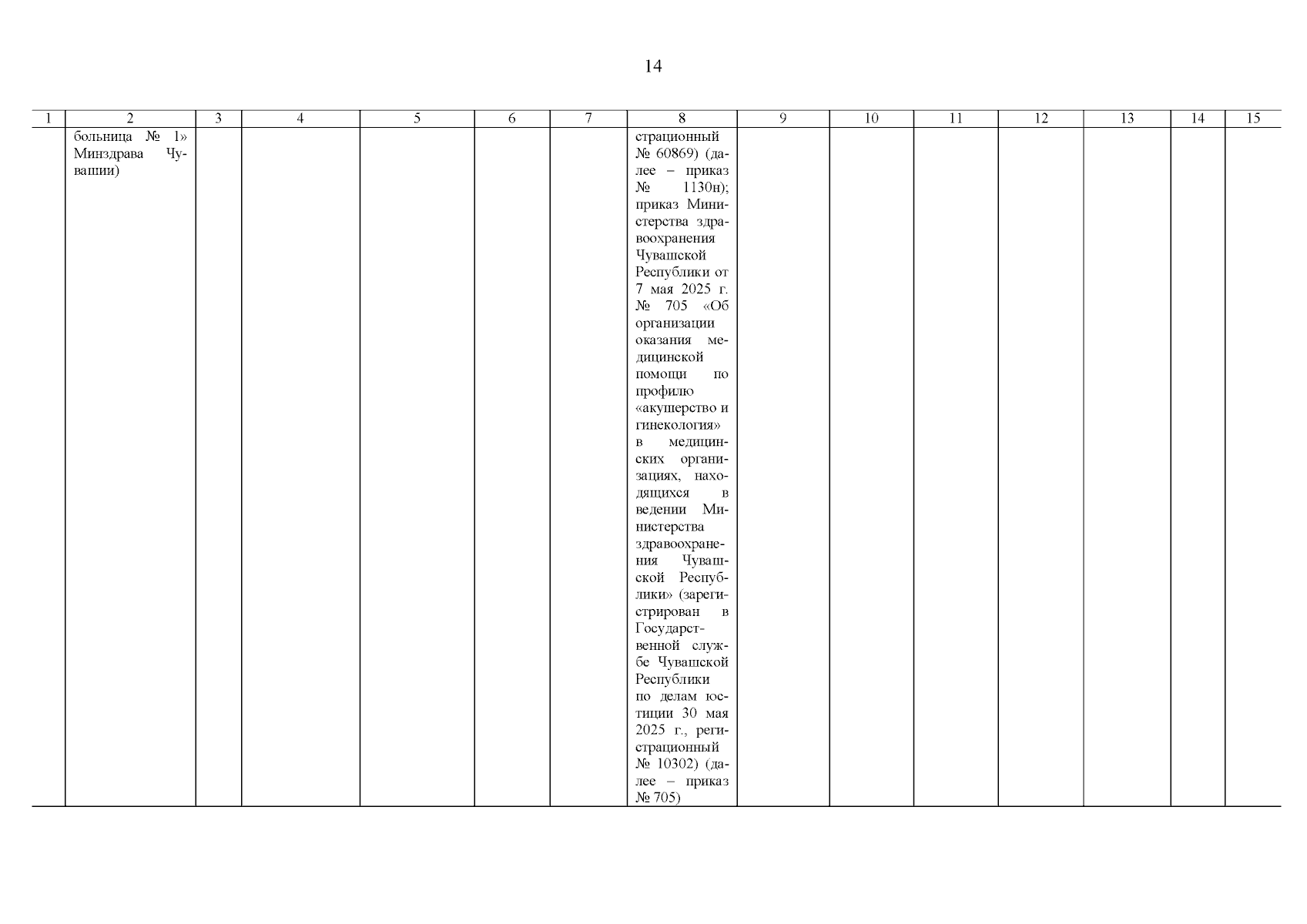 14

| 1 | 2 | 3 | 4 | 5 | 6 | 7 | 8 | 9 | 10 | 11 | 12 | 13 | 14 | 15 |
|---|---|---|---|---|---|---|---|---|---|---|---|---|---|---|
|  | больница № 1» Минздрава Чувашии) |  |  |  |  |  | страционный № 60869) (далее – приказ № 1130н); приказ Министерства здравоохранения Чувашской Республики от 7 мая 2025 г. № 705 «Об организации оказания медицинской помощи по профилю «акушерство и гинекология» в медицинских организациях, находящихся в ведении Министерства здравоохранения Чувашской Республики» (зарегистрирован в Государственной службе Чувашской Республики по делам юстиции 30 мая 2025 г., регистрационный № 10302) (далее – приказ № 705) |  |  |  |  |  |  |  |